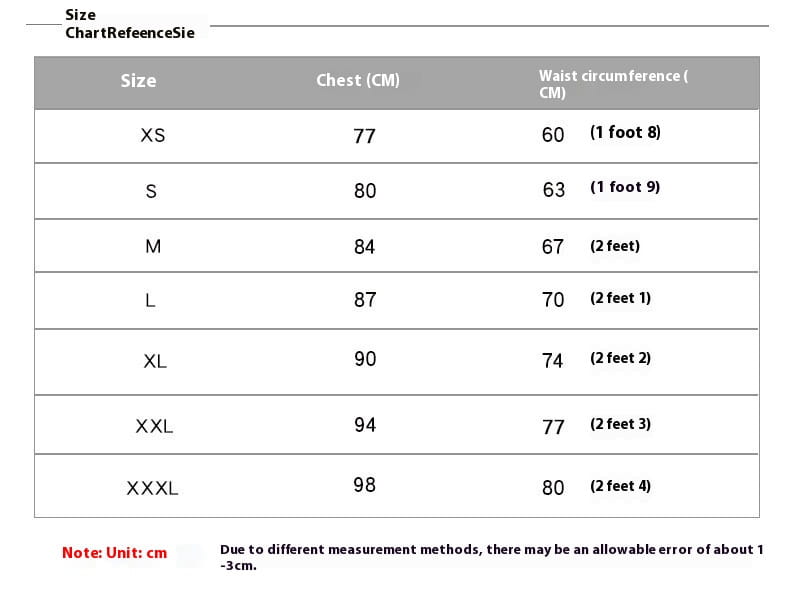 Size ChartRefeenceSie

| Size | Chest (CM) | Waist circumference ( CM) |
|---|---|---|
| XS | 77 | 60 (1 foot 8) |
| S | 80 | 63 (1 foot 9) |
| M | 84 | 67 (2 feet) |
| L | 87 | 70 (2 feet 1) |
| XL | 90 | 74 (2 feet 2) |
| XXL | 94 | 77 (2 feet 3) |
| XXXL | 98 | 80 (2 feet 4) |

Note: Unit: cm

Due to different measurement methods, there may be an allowable error of about 1 -3cm.